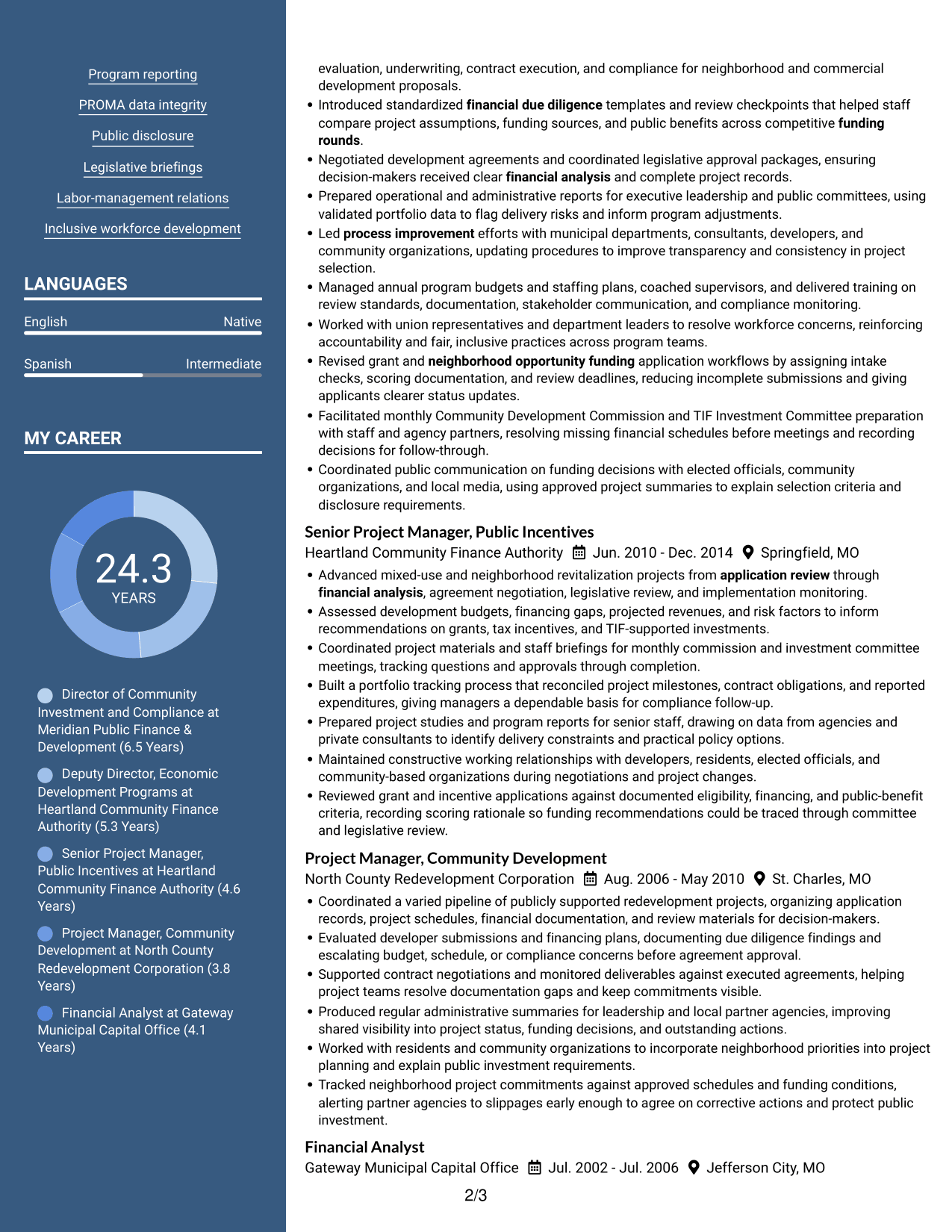 Program reporting

PROMA data integrity

Public disclosure

Legislative briefings

Labor-management relations

Inclusive workforce development

LANGUAGES

English Native

Spanish Intermediate

MY CAREER

24.3
YEARS

Director of Community Investment and Compliance at Meridian Public Finance & Development (6.5 Years)

Deputy Director, Economic Development Programs at Heartland Community Finance Authority (5.3 Years)

Senior Project Manager, Public Incentives at Heartland Community Finance Authority (4.6 Years)

Project Manager, Community Development at North County Redevelopment Corporation (3.8 Years)

Financial Analyst at Gateway Municipal Capital Office (4.1 Years)

evaluation, underwriting, contract execution, and compliance for neighborhood and commercial development proposals.

• Introduced standardized financial due diligence templates and review checkpoints that helped staff compare project assumptions, funding sources, and public benefits across competitive funding rounds.
• Negotiated development agreements and coordinated legislative approval packages, ensuring decision-makers received clear financial analysis and complete project records.
• Prepared operational and administrative reports for executive leadership and public committees, using validated portfolio data to flag delivery risks and inform program adjustments.
• Led process improvement efforts with municipal departments, consultants, developers, and community organizations, updating procedures to improve transparency and consistency in project selection.
• Managed annual program budgets and staffing plans, coached supervisors, and delivered training on review standards, documentation, stakeholder communication, and compliance monitoring.
• Worked with union representatives and department leaders to resolve workforce concerns, reinforcing accountability and fair, inclusive practices across program teams.
• Revised grant and neighborhood opportunity funding application workflows by assigning intake checks, scoring documentation, and review deadlines, reducing incomplete submissions and giving applicants clearer status updates.
• Facilitated monthly Community Development Commission and TIF Investment Committee preparation with staff and agency partners, resolving missing financial schedules before meetings and recording decisions for follow-through.
• Coordinated public communication on funding decisions with elected officials, community organizations, and local media, using approved project summaries to explain selection criteria and disclosure requirements.

Senior Project Manager, Public Incentives
Heartland Community Finance Authority Jun. 2010 - Dec. 2014 Springfield, MO
• Advanced mixed-use and neighborhood revitalization projects from application review through financial analysis, agreement negotiation, legislative review, and implementation monitoring.
• Assessed development budgets, financing gaps, projected revenues, and risk factors to inform recommendations on grants, tax incentives, and TIF-supported investments.
• Coordinated project materials and staff briefings for monthly commission and investment committee meetings, tracking questions and approvals through completion.
• Built a portfolio tracking process that reconciled project milestones, contract obligations, and reported expenditures, giving managers a dependable basis for compliance follow-up.
• Prepared project studies and program reports for senior staff, drawing on data from agencies and private consultants to identify delivery constraints and practical policy options.
• Maintained constructive working relationships with developers, residents, elected officials, and community-based organizations during negotiations and project changes.
• Reviewed grant and incentive applications against documented eligibility, financing, and public-benefit criteria, recording scoring rationale so funding recommendations could be traced through committee and legislative review.

Project Manager, Community Development
North County Redevelopment Corporation Aug. 2006 - May 2010 St. Charles, MO
• Coordinated a varied pipeline of publicly supported redevelopment projects, organizing application records, project schedules, financial documentation, and review materials for decision-makers.
• Evaluated developer submissions and financing plans, documenting due diligence findings and escalating budget, schedule, or compliance concerns before agreement approval.
• Supported contract negotiations and monitored deliverables against executed agreements, helping project teams resolve documentation gaps and keep commitments visible.
• Produced regular administrative summaries for leadership and local partner agencies, improving shared visibility into project status, funding decisions, and outstanding actions.
• Worked with residents and community organizations to incorporate neighborhood priorities into project planning and explain public investment requirements.
• Tracked neighborhood project commitments against approved schedules and funding conditions, alerting partner agencies to slippages early enough to agree on corrective actions and protect public investment.

Financial Analyst
Gateway Municipal Capital Office Jul. 2002 - Jul. 2006 Jefferson City, MO

2/3